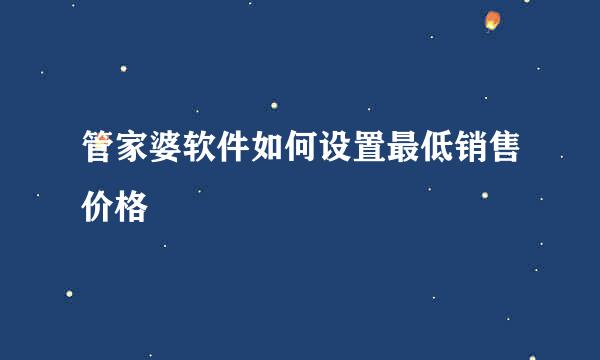 管家婆软件如何设置最低销售价格